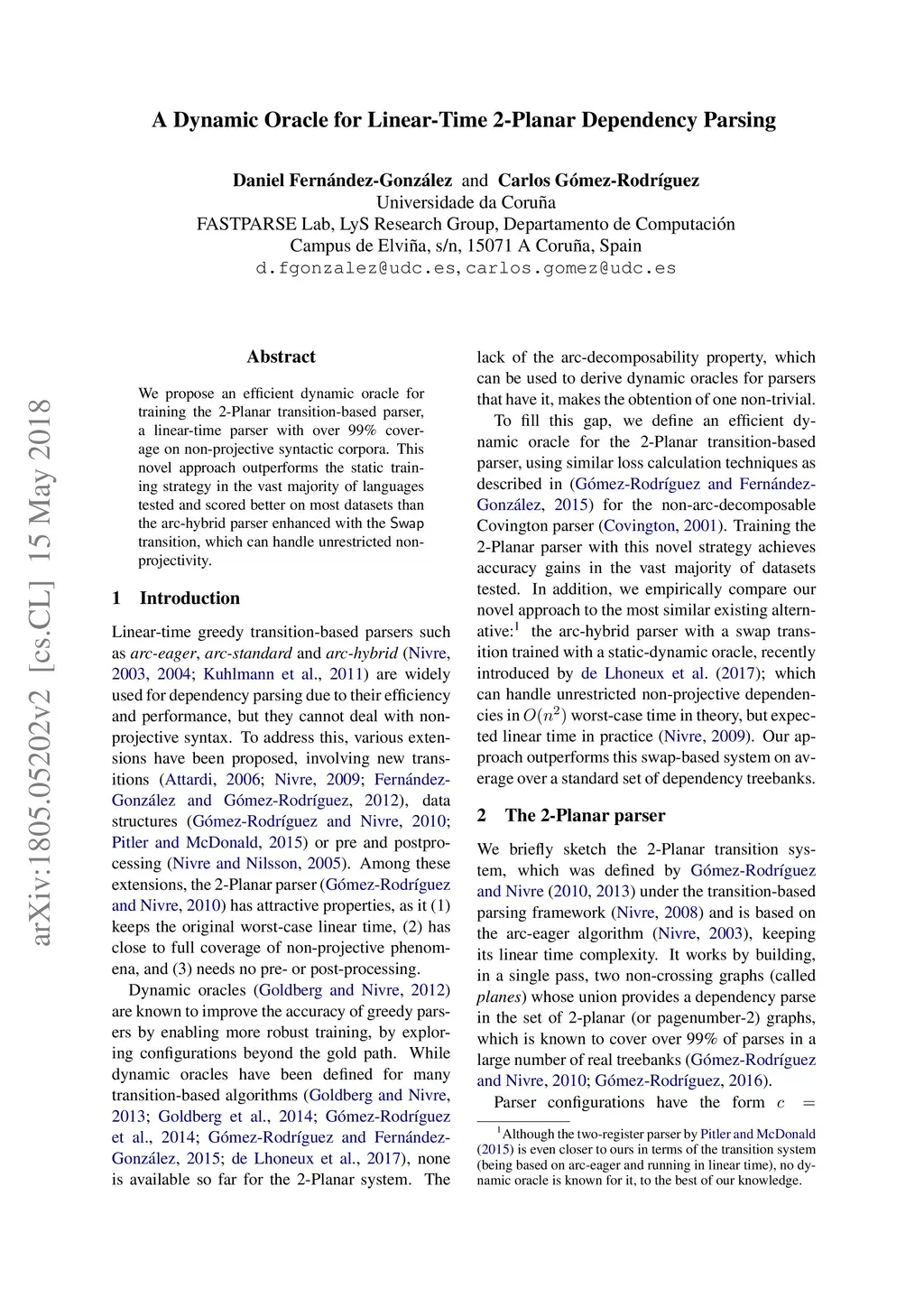 A Dynamic Oracle for Linear-Time 2-Planar Dependency Parsing

Daniel Fernández-González and Carlos Gómez-Rodríguez
Universidade da Coruña
FASTPARSE Lab, LyS Research Group, Departamento de Computación
Campus de Elviña, s/n, 15071 A Coruña, Spain
d.fgonzalez@udc.es, carlos.gomez@udc.es

arXiv:1805.05202v2 [cs.CL] 15 May 2018

Abstract

We propose an efficient dynamic oracle for training the 2-Planar transition-based parser, a linear-time parser with over 99% coverage on non-projective syntactic corpora. This novel approach outperforms the static training strategy in the vast majority of languages tested and scored better on most datasets than the arc-hybrid parser enhanced with the Swap transition, which can handle unrestricted non-projectivity.

1 Introduction

Linear-time greedy transition-based parsers such as arc-eager, arc-standard and arc-hybrid (Nivre, 2003, 2004; Kuhlmann et al., 2011) are widely used for dependency parsing due to their efficiency and performance, but they cannot deal with non-projective syntax. To address this, various extensions have been proposed, involving new transitions (Attardi, 2006; Nivre, 2009; Fernández-González and Gómez-Rodríguez, 2012), data structures (Gómez-Rodríguez and Nivre, 2010; Pitler and McDonald, 2015) or pre and postprocessing (Nivre and Nilsson, 2005). Among these extensions, the 2-Planar parser (Gómez-Rodríguez and Nivre, 2010) has attractive properties, as it (1) keeps the original worst-case linear time, (2) has close to full coverage of non-projective phenomena, and (3) needs no pre- or post-processing.

Dynamic oracles (Goldberg and Nivre, 2012) are known to improve the accuracy of greedy parsers by enabling more robust training, by exploring configurations beyond the gold path. While dynamic oracles have been defined for many transition-based algorithms (Goldberg and Nivre, 2013; Goldberg et al., 2014; Gómez-Rodríguez et al., 2014; Gómez-Rodríguez and Fernández-González, 2015; de Lhoneux et al., 2017), none is available so far for the 2-Planar system. The lack of the arc-decomposability property, which can be used to derive dynamic oracles for parsers that have it, makes the obtention of one non-trivial.

To fill this gap, we define an efficient dynamic oracle for the 2-Planar transition-based parser, using similar loss calculation techniques as described in (Gómez-Rodríguez and Fernández-González, 2015) for the non-arc-decomposable Covington parser (Covington, 2001). Training the 2-Planar parser with this novel strategy achieves accuracy gains in the vast majority of datasets tested. In addition, we empirically compare our novel approach to the most similar existing alternative:$^1$ the arc-hybrid parser with a swap transition trained with a static-dynamic oracle, recently introduced by de Lhoneux et al. (2017); which can handle unrestricted non-projective dependencies in $O(n^2)$ worst-case time in theory, but expected linear time in practice (Nivre, 2009). Our approach outperforms this swap-based system on average over a standard set of dependency treebanks.

2 The 2-Planar parser

We briefly sketch the 2-Planar transition system, which was defined by Gómez-Rodríguez and Nivre (2010, 2013) under the transition-based parsing framework (Nivre, 2008) and is based on the arc-eager algorithm (Nivre, 2003), keeping its linear time complexity. It works by building, in a single pass, two non-crossing graphs (called planes) whose union provides a dependency parse in the set of 2-planar (or pagenumber-2) graphs, which is known to cover over 99% of parses in a large number of real treebanks (Gómez-Rodríguez and Nivre, 2010; Gómez-Rodríguez, 2016).

Parser configurations have the form $c =$

$^1$Although the two-register parser by Pitler and McDonald (2015) is even closer to ours in terms of the transition system (being based on arc-eager and running in linear time), no dynamic oracle is known for it, to the best of our knowledge.